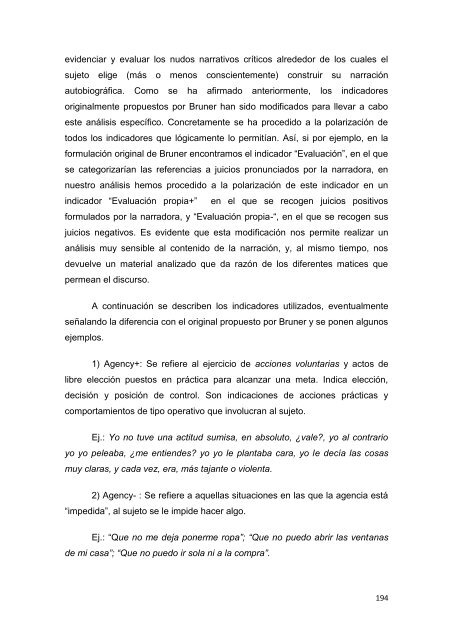 evidenciar y evaluar los nudos narrativos críticos alrededor de los cuales el sujeto elige (más o menos conscientemente) construir su narración autobiográfica. Como se ha afirmado anteriormente, los indicadores originalmente propuestos por Bruner han sido modificados para llevar a cabo este análisis específico. Concretamente se ha procedido a la polarización de todos los indicadores que lógicamente lo permitían. Así, si por ejemplo, en la formulación original de Bruner encontramos el indicador "Evaluación", en el que se categorizarían las referencias a juicios pronunciados por la narradora, en nuestro análisis hemos procedido a la polarización de este indicador en un indicador "Evaluación propia+" en el que se recogen juicios positivos formulados por la narradora, y "Evaluación propia-", en el que se recogen sus juicios negativos. Es evidente que esta modificación nos permite realizar un análisis muy sensible al contenido de la narración, y, al mismo tiempo, nos devuelve un material analizado que da razón de los diferentes matices que permean el discurso.

A continuación se describen los indicadores utilizados, eventualmente señalando la diferencia con el original propuesto por Bruner y se ponen algunos ejemplos.

1) Agency+: Se refiere al ejercicio de acciones voluntarias y actos de libre elección puestos en práctica para alcanzar una meta. Indica elección, decisión y posición de control. Son indicaciones de acciones prácticas y comportamientos de tipo operativo que involucran al sujeto.

Ej.: Yo no tuve una actitud sumisa, en absoluto, ¿vale?, yo al contrario yo yo peleaba, ¿me entiendes? yo yo le plantaba cara, yo le decía las cosas muy claras, y cada vez, era, más tajante o violenta.

2) Agency- : Se refiere a aquellas situaciones en las que la agencia está "impedida", al sujeto se le impide hacer algo.

Ej.: "Que no me deja ponerme ropa"; "Que no puedo abrir las ventanas de mi casa"; "Que no puedo ir sola ni a la compra".

194